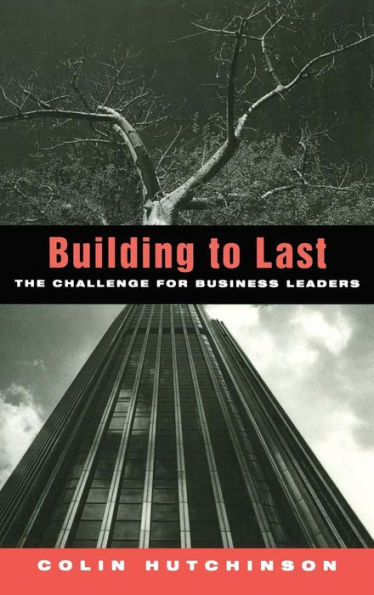 Building to Last

THE CHALLENGE FOR BUSINESS LEADERS

COLIN HUTCHINSON